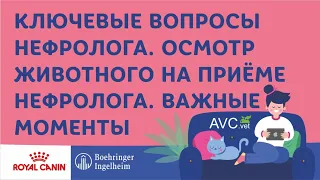 КЛЮЧЕВЫЕ ВОПРОСЫ НЕФРОЛОГА. ОСМОТР ЖИВОТНОГО НА ПРИЁМЕ НЕФРОЛОГА. ВАЖНЫЕ МОМЕНТЫ

AVC.vet

ROYAL CANIN

Boehringer Ingelheim